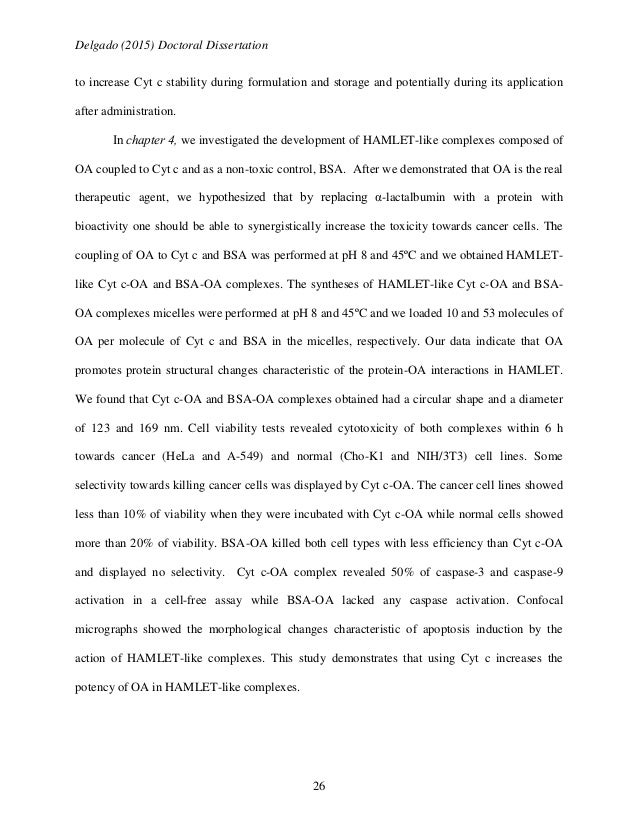 Delgado (2015) Doctoral Dissertation

to increase Cyt c stability during formulation and storage and potentially during its application after administration.

In chapter 4, we investigated the development of HAMLET-like complexes composed of OA coupled to Cyt c and as a non-toxic control, BSA. After we demonstrated that OA is the real therapeutic agent, we hypothesized that by replacing α-lactalbumin with a protein with bioactivity one should be able to synergistically increase the toxicity towards cancer cells. The coupling of OA to Cyt c and BSA was performed at pH 8 and 45ºC and we obtained HAMLET-like Cyt c-OA and BSA-OA complexes. The syntheses of HAMLET-like Cyt c-OA and BSA-OA complexes micelles were performed at pH 8 and 45ºC and we loaded 10 and 53 molecules of OA per molecule of Cyt c and BSA in the micelles, respectively. Our data indicate that OA promotes protein structural changes characteristic of the protein-OA interactions in HAMLET. We found that Cyt c-OA and BSA-OA complexes obtained had a circular shape and a diameter of 123 and 169 nm. Cell viability tests revealed cytotoxicity of both complexes within 6 h towards cancer (HeLa and A-549) and normal (Cho-K1 and NIH/3T3) cell lines. Some selectivity towards killing cancer cells was displayed by Cyt c-OA. The cancer cell lines showed less than 10% of viability when they were incubated with Cyt c-OA while normal cells showed more than 20% of viability. BSA-OA killed both cell types with less efficiency than Cyt c-OA and displayed no selectivity. Cyt c-OA complex revealed 50% of caspase-3 and caspase-9 activation in a cell-free assay while BSA-OA lacked any caspase activation. Confocal micrographs showed the morphological changes characteristic of apoptosis induction by the action of HAMLET-like complexes. This study demonstrates that using Cyt c increases the potency of OA in HAMLET-like complexes.

26